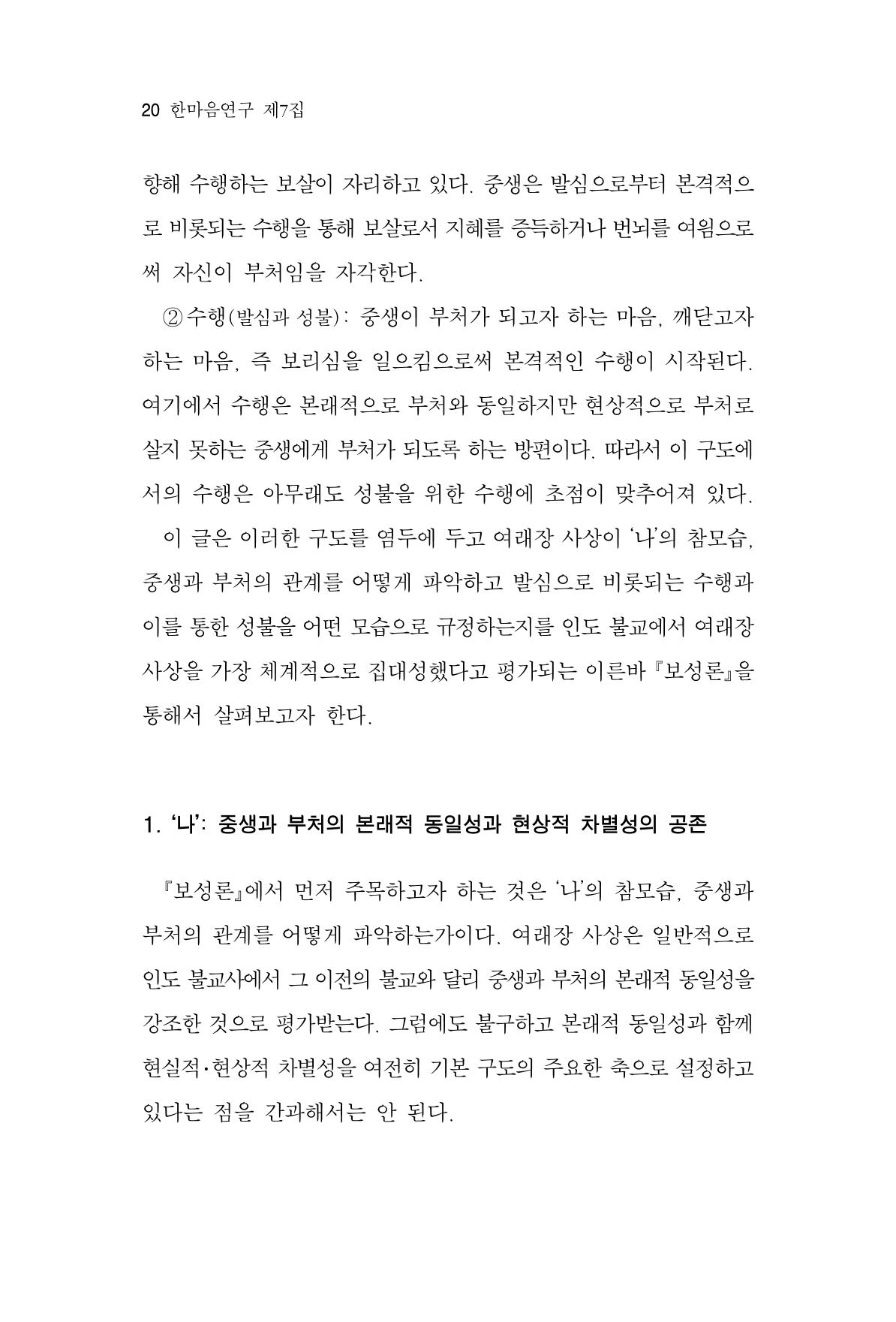 20 한마음연구 제7집

향해 수행하는 보살이 자리하고 있다. 중생은 발심으로부터 본격적으로 비롯되는 수행을 통해 보살로서 지혜를 증득하거나 번뇌를 여읨으로써 자신이 부처임을 자각한다.

② 수행(발심과 성불): 중생이 부처가 되고자 하는 마음, 깨닫고자 하는 마음, 즉 보리심을 일으킴으로써 본격적인 수행이 시작된다. 여기에서 수행은 본래적으로 부처와 동일하지만 현상적으로 부처로 살지 못하는 중생에게 부처가 되도록 하는 방편이다. 따라서 이 구도에서의 수행은 아무래도 성불을 위한 수행에 초점이 맞추어져 있다.

이 글은 이러한 구도를 염두에 두고 여래장 사상이 '나'의 참모습, 중생과 부처의 관계를 어떻게 파악하고 발심으로 비롯되는 수행과 이를 통한 성불을 어떤 모습으로 규정하는지를 인도 불교에서 여래장 사상을 가장 체계적으로 집대성했다고 평가되는 이른바 『보성론』을 통해서 살펴보고자 한다.

1. '나': 중생과 부처의 본래적 동일성과 현상적 차별성의 공존

『보성론』에서 먼저 주목하고자 하는 것은 '나'의 참모습, 중생과 부처의 관계를 어떻게 파악하는가이다. 여래장 사상은 일반적으로 인도 불교사에서 그 이전의 불교와 달리 중생과 부처의 본래적 동일성을 강조한 것으로 평가받는다. 그럼에도 불구하고 본래적 동일성과 함께 현실적·현상적 차별성을 여전히 기본 구도의 주요한 축으로 설정하고 있다는 점을 간과해서는 안 된다.